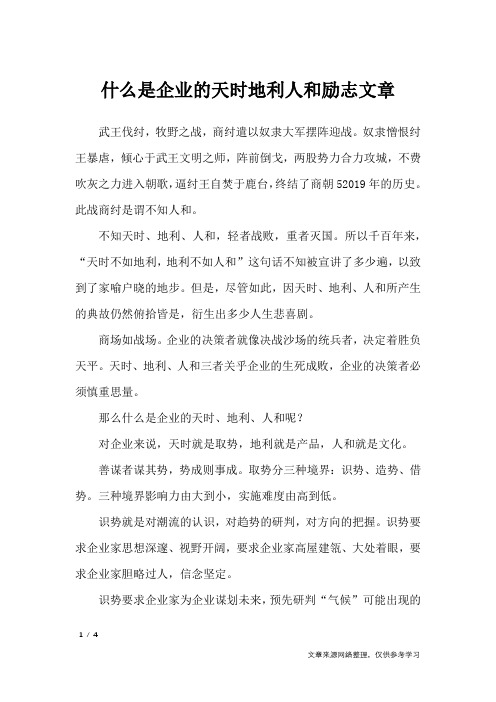 什么是企业的天时地利人和励志文章

武王伐纣，牧野之战，商纣遣以奴隶大军摆阵迎战。奴隶憎恨纣王暴虐，倾心于武王文明之师，阵前倒戈，两股势力合力攻城，不费吹灰之力进入朝歌，逼纣王自焚于鹿台，终结了商朝52019年的历史。此战商纣是谓不知人和。

不知天时、地利、人和，轻者战败，重者灭国。所以千百年来，“天时不如地利，地利不如人和”这句话不知被宣讲了多少遍，以致到了家喻户晓的地步。但是，尽管如此，因天时、地利、人和所产生的典故仍然俯拾皆是，衍生出多少人生悲喜剧。

商场如战场。企业的决策者就像决战沙场的统兵者，决定着胜负天平。天时、地利、人和三者关乎企业的生死成败，企业的决策者必须慎重思量。

那么什么是企业的天时、地利、人和呢？

对企业来说，天时就是取势，地利就是产品，人和就是文化。

善谋者谋其势，势成则事成。取势分三种境界：识势、造势、借势。三种境界影响力由大到小，实施难度由高到低。

识势就是对潮流的认识，对趋势的研判，对方向的把握。识势要求企业家思想深邃、视野开阔，要求企业家高屋建瓴、大处着眼，要求企业家胆略过人，信念坚定。

识势要求企业家为企业谋划未来，预先研判“气候”可能出现的

1 / 4

文章来源网络整理，仅供参考学习